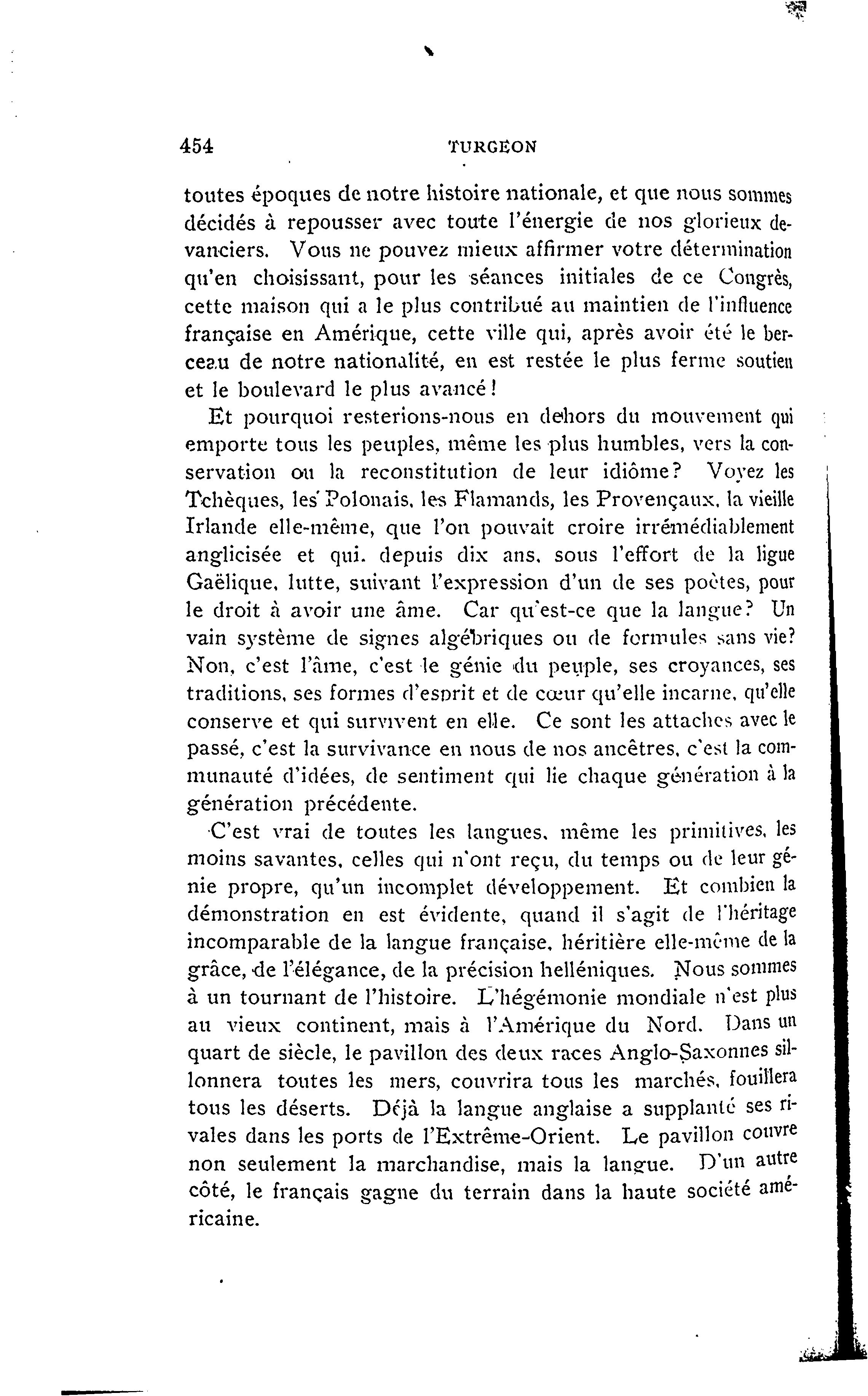 454 TURGEON

toutes époques de notre histoire nationale, et que nous sommes décidés à repousser avec toute l'énergie de nos glorieux devanciers. Vous ne pouvez mieux affirmer votre détermination qu'en choisissant, pour les séances initiales de ce Congrès, cette maison qui a le plus contribué au maintien de l'influence française en Amérique, cette ville qui, après avoir été le berceau de notre nationalité, en est restée le plus ferme soutien et le boulevard le plus avancé!

Et pourquoi resterions-nous en dehors du mouvement qui emporte tous les peuples, même les plus humbles, vers la conservation ou la reconstitution de leur idiôme? Voyez les Tchèques, les Polonais, les Flamands, les Provençaux, la vieille Irlande elle-même, que l'on pouvait croire irrémédiablement anglicisée et qui, depuis dix ans, sous l'effort de la ligue Gaëlique, lutte, suivant l'expression d'un de ses poètes, pour le droit à avoir une âme. Car qu'est-ce que la langue? Un vain système de signes algébriques ou de formules sans vie? Non, c'est l'âme, c'est le génie du peuple, ses croyances, ses traditions, ses formes d'esprit et de cœur qu'elle incarne, qu'elle conserve et qui survivent en elle. Ce sont les attaches avec le passé, c'est la survivance en nous de nos ancêtres, c'est la communauté d'idées, de sentiment qui lie chaque génération à la génération précédente.

C'est vrai de toutes les langues, même les primitives, les moins savantes, celles qui n'ont reçu, du temps ou de leur génie propre, qu'un incomplet développement. Et combien la démonstration en est évidente, quand il s'agit de l'héritage incomparable de la langue française, héritière elle-même de la grâce, de l'élégance, de la précision helléniques. Nous sommes à un tournant de l'histoire. L'hégémonie mondiale n'est plus au vieux continent, mais à l'Amérique du Nord. Dans un quart de siècle, le pavillon des deux races Anglo-Saxonnes sillonnera toutes les mers, couvrira tous les marchés, fouillera tous les déserts. Déjà la langue anglaise a supplanté ses rivales dans les ports de l'Extrême-Orient. Le pavillon couvre non seulement la marchandise, mais la langue. D'un autre côté, le français gagne du terrain dans la haute société américaine.